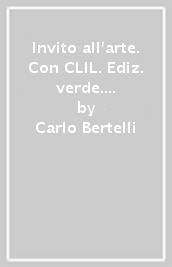 Invito all'arte. Con CLIL. Ediz. verde....
by
Carlo Bertelli